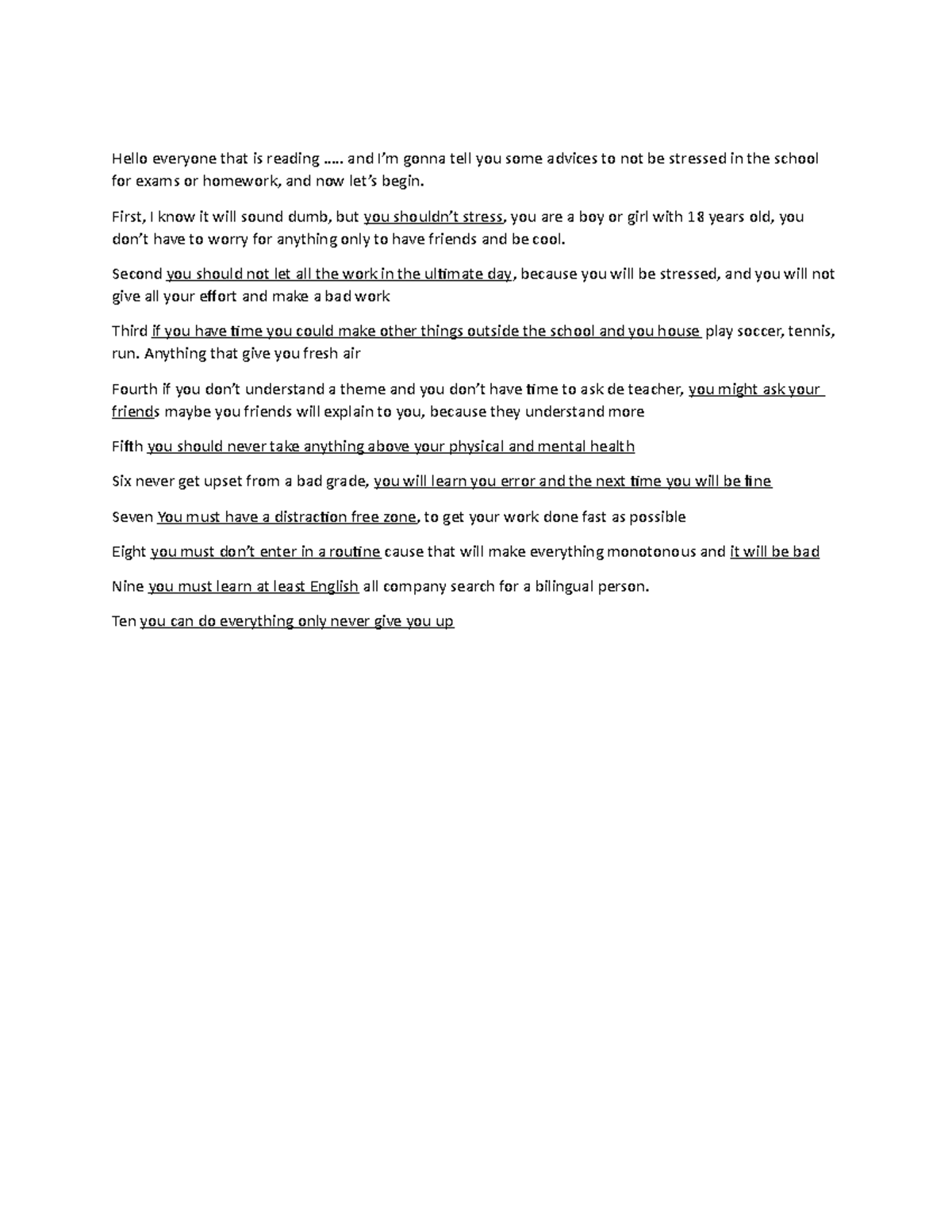 Hello everyone that is reading ….. and I'm gonna tell you some advices to not be stressed in the school for exams or homework, and now let's begin.

First, I know it will sound dumb, but you shouldn't stress, you are a boy or girl with 18 years old, you don't have to worry for anything only to have friends and be cool.

Second you should not let all the work in the ultimate day, because you will be stressed, and you will not give all your effort and make a bad work

Third if you have time you could make other things outside the school and you house play soccer, tennis, run. Anything that give you fresh air

Fourth if you don't understand a theme and you don't have time to ask de teacher, you might ask your friends maybe you friends will explain to you, because they understand more

Fifth you should never take anything above your physical and mental health

Six never get upset from a bad grade, you will learn you error and the next time you will be fine

Seven You must have a distraction free zone, to get your work done fast as possible

Eight you must don't enter in a routine cause that will make everything monotonous and it will be bad

Nine you must learn at least English all company search for a bilingual person.

Ten you can do everything only never give you up